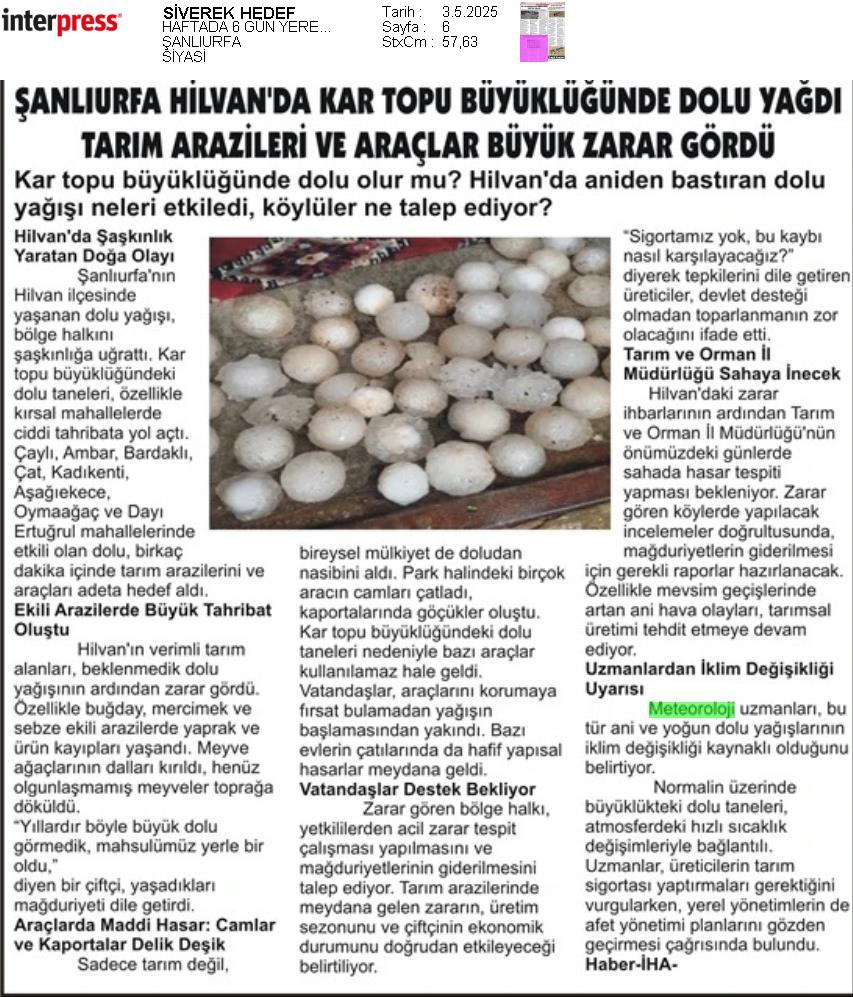 interpress

SİVEREK HEDEF
HAFTADA 6 GÜN YERE...
ŞANLIURFA
SİYASİ

Tarih : 3.5.2025
Sayfa : 6
StxCm : 57,63

ŞANLIURFA HİLVAN'DA KAR TOPU BÜYÜKLÜĞÜNDE DOLU YAĞDI TARIM ARAZİLERİ VE ARAÇLAR BÜYÜK ZARAR GÖRDÜ

Kar topu büyüklüğünde dolu olur mu? Hilvan'da aniden bastıran dolu yağışı neleri etkiledi, köylüler ne talep ediyor?

Hilvan'da Şaşkınlık Yaratan Doğa Olayı

Şanlıurfa'nın Hilvan ilçesinde yaşanan dolu yağışı, bölge halkını şaşkınlığa uğrattı. Kar topu büyüklüğündeki dolu taneleri, özellikle kırsal mahallelerde ciddi tahribata yol açtı. Çaylı, Ambar, Bardaklı, Çat, Kadıkenti, Aşağıekece, Oymaağaç ve Dayı Ertuğrul mahallelerinde etkili olan dolu, birkaç dakika içinde tarım arazilerini ve araçları adeta hedef aldı.

Ekili Arazilerde Büyük Tahribat Oluştu

Hilvan'ın verimli tarım alanları, beklenmedik dolu yağışının ardından zarar gördü. Özellikle buğday, mercimek ve sebze ekili arazilerde yaprak ve ürün kayıpları yaşandı. Meyve ağaçlarının dalları kırıldı, henüz olgunlaşmamış meyveler toprağa döküldü.

"Yıllardır böyle büyük dolu görmedik, mahsulümüz yerle bir oldu,"

diyen bir çiftçi, yaşadıkları mağduriyeti dile getirdi.

Araçlarda Maddi Hasar: Camlar ve Kaportalar Delik Deşik

Sadece tarım değil, bireysel mülkiyet de doludan nasibini aldı. Park halindeki birçok aracın camları çatladı, kaportalarında göçükler oluştu. Kar topu büyüklüğündeki dolu taneleri nedeniyle bazı araçlar kullanılamaz hale geldi. Vatandaşlar, araçlarını korumaya fırsat bulamadan yağışın başlamasından yakındı. Bazı evlerin çatılarında da hafif yapısal hasarlar meydana geldi.

Vatandaşlar Destek Bekliyor

Zarar gören bölge halkı, yetkililerden acil zarar tespit çalışması yapılmasını ve mağduriyetlerinin giderilmesini talep ediyor. Tarım arazilerinde meydana gelen zararın, üretim sezonunu ve çiftçinin ekonomik durumunu doğrudan etkileyeceği belirtiliyor.

"Sigortamız yok, bu kaybı nasıl karşılayacağız?"

diyerek tepkilerini dile getiren üreticiler, devlet desteği olmadan toparlanmanın zor olacağını ifade etti.

Tarım ve Orman İl Müdürlüğü Sahaya İnecek

Hilvan'daki zarar ihbarlarının ardından Tarım ve Orman İl Müdürlüğü'nün önümüzdeki günlerde sahada hasar tespiti yapması bekleniyor. Zarar gören köylerde yapılacak incelemeler doğrultusunda, mağduriyetlerin giderilmesi için gerekli raporlar hazırlanacak. Özellikle mevsim geçişlerinde artan ani hava olayları, tarımsal üretimi tehdit etmeye devam ediyor.

Uzmanlardan İklim Değişikliği Uyarısı

Meteoroloji uzmanları, bu tür ani ve yoğun dolu yağışlarının iklim değişikliği kaynaklı olduğunu belirtiyor.

Normalin üzerinde büyüklükteki dolu taneleri, atmosferdeki hızlı sıcaklık değişimleriyle bağlantılı. Uzmanlar, üreticilerin tarım sigortası yaptırmaları gerektiğini vurgularken, yerel yönetimlerin de afet yönetimi planlarını gözden geçirmesi çağrısında bulundu.

Haber-İHA-